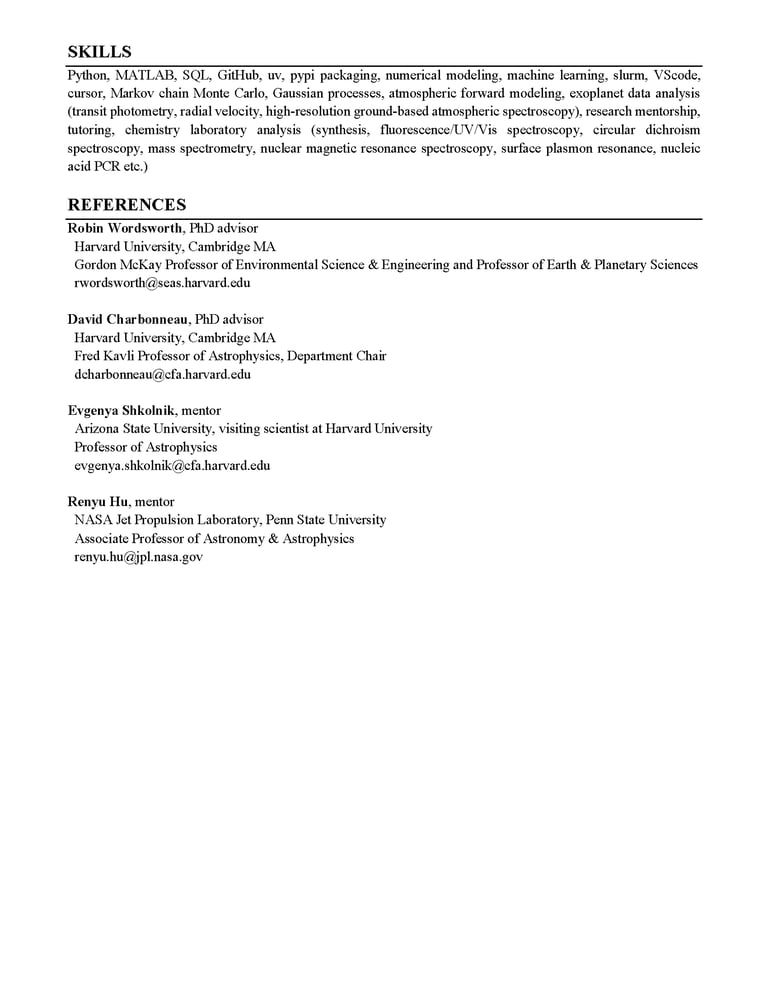 SKILLS

Python, MATLAB, SQL, GitHub, uv, pypi packaging, numerical modeling, machine learning, slurm, VScode, cursor, Markov chain Monte Carlo, Gaussian processes, atmospheric forward modeling, exoplanet data analysis (transit photometry, radial velocity, high-resolution ground-based atmospheric spectroscopy), research mentorship, tutoring, chemistry laboratory analysis (synthesis, fluorescence/UV/Vis spectroscopy, circular dichroism spectroscopy, mass spectrometry, nuclear magnetic resonance spectroscopy, surface plasmon resonance, nucleic acid PCR etc.)

REFERENCES

Robin Wordsworth, PhD advisor
Harvard University, Cambridge MA
Gordon McKay Professor of Environmental Science & Engineering and Professor of Earth & Planetary Sciences
rwordsworth@seas.harvard.edu

David Charbonneau, PhD advisor
Harvard University, Cambridge MA
Fred Kavli Professor of Astrophysics, Department Chair
dcharbonneau@cfa.harvard.edu

Evgenya Shkolnik, mentor
Arizona State University, visiting scientist at Harvard University
Professor of Astrophysics
evgenya.shkolnik@cfa.harvard.edu

Renyu Hu, mentor
NASA Jet Propulsion Laboratory, Penn State University
Associate Professor of Astronomy & Astrophysics
renyu.hu@jpl.nasa.gov